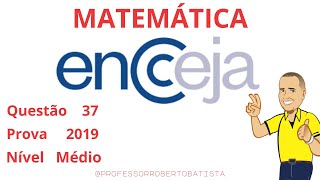 MATEMÁTICA

encceja

Questão 37
Prova 2019
Nível Médio

@PROFESSORROBERTOBATISTA